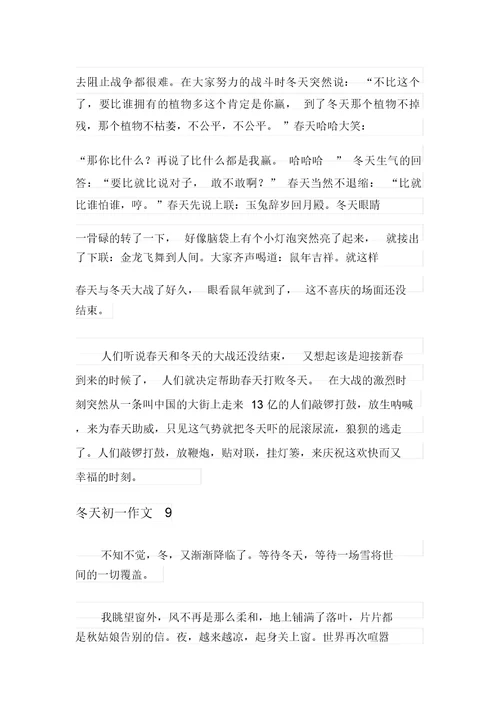 去阻止战争都很难。在大家努力的战斗时冬天突然说：“不比这个了，要比谁拥有的植物多这个肯定是你赢，到了冬天那个植物不掉残，那个植物不枯萎，不公平，不公平。”春天哈哈大笑：

“那你比什么？再说了比什么都是我赢。哈哈哈”冬天生气的回答：“要比就比说对子，敢不敢啊？”春天当然不退缩：“比就比谁怕谁，哼。”春天先说上联：玉兔辞岁回月殿。冬天眼睛

一骨碌的转了一下，好像脑袋上有个小灯泡突然亮了起来，就接出了下联：金龙飞舞到人间。大家齐声喝道：鼠年吉祥。就这样

春天与冬天大战了好久，眼看鼠年就到了，这不喜庆的场面还没结束。

人们听说春天和冬天的大战还没结束，又想起该是迎接新春到来的时候了，人们就决定帮助春天打败冬天。在大战的激烈时刻突然从一条叫中国的大街上走来 13 亿的人们敲锣打鼓，放生呐喊，来为春天助威，只见这气势就把冬天吓的屁滚尿流，狼狈的逃走了。人们敲锣打鼓，放鞭炮，贴对联，挂灯笼，来庆祝这欢快而又幸福的时刻。

冬天初一作文 9

不知不觉，冬，又渐渐降临了。等待冬天，等待一场雪将世间的一切覆盖。

我眺望窗外，风不再是那么柔和，地上铺满了落叶，片片都是秋姑娘告别的信。夜，越来越凉，起身关上窗。世界再次喧嚣